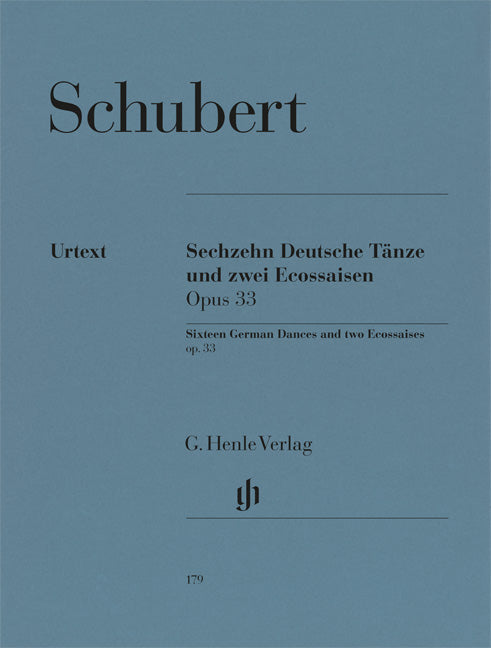 Schubert

Urtext

Sechzehn Deutsche Tänze und zwei Ecossaisen
Opus 33

Sixteen German Dances and two Ecossaises
op. 33

G. Henle Verlag

gh

179